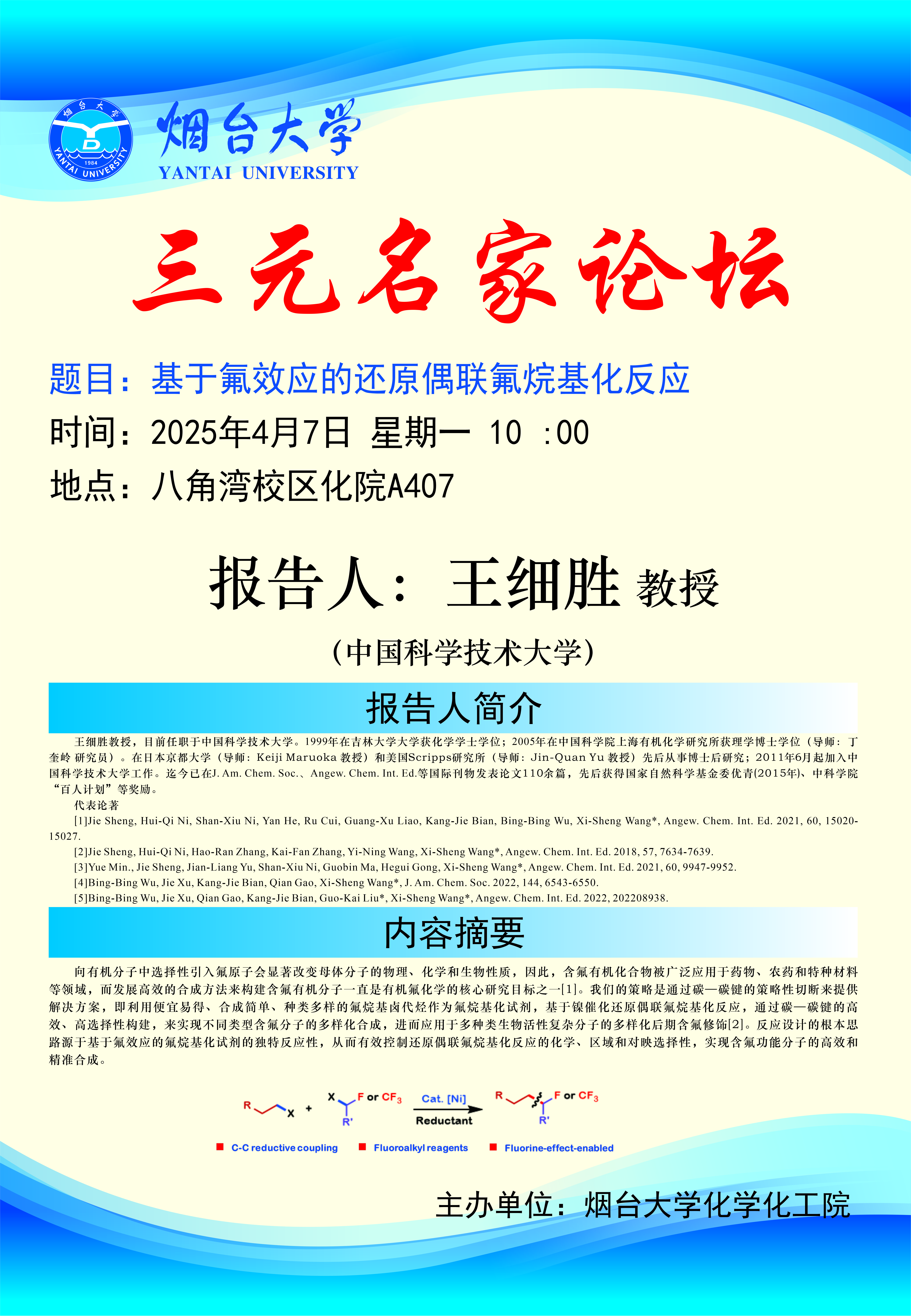 烟台大学
1984
YANTAI UNIVERSITY

烟台大学
YANTAI UNIVERSITY

三元名家论坛

题目：基于氟效应的还原偶联氟烷基化反应
时间：2025年4月7日 星期一 10 :00
地点：八角湾校区化院A407

报告人：王细胜 教授
（中国科学技术大学）

报告人简介

王细胜教授，目前任职于中国科学技术大学。1999年在吉林大学大学获化学学士学位；2005年在中国科学院上海有机化学研究所获理学博士学位（导师：丁奎岭 研究员）。在日本京都大学（导师：Keiji Maruoka 教授）和美国Scripps研究所（导师：Jin-Quan Yu 教授）先后从事博士后研究；2011年6月起加入中国科学技术大学工作。迄今已在J. Am. Chem. Soc.、Angew. Chem. Int. Ed.等国际刊物发表论文110余篇，先后获得国家自然科学基金委优青(2015年)、中科学院“百人计划”等奖励。

代表论著

[1]Jie Sheng, Hui-Qi Ni, Shan-Xiu Ni, Yan He, Ru Cui, Guang-Xu Liao, Kang-Jie Bian, Bing-Bing Wu, Xi-Sheng Wang*, Angew. Chem. Int. Ed. 2021, 60, 15020-15027.
[2]Jie Sheng, Hui-Qi Ni, Hao-Ran Zhang, Kai-Fan Zhang, Yi-Ning Wang, Xi-Sheng Wang*, Angew. Chem. Int. Ed. 2018, 57, 7634-7639.
[3]Yue Min., Jie Sheng, Jian-Liang Yu, Shan-Xiu Ni, Guobin Ma, Hegui Gong, Xi-Sheng Wang*, Angew. Chem. Int. Ed. 2021, 60, 9947-9952.
[4]Bing-Bing Wu, Jie Xu, Kang-Jie Bian, Qian Gao, Xi-Sheng Wang*, J. Am. Chem. Soc. 2022, 144, 6543-6550.
[5]Bing-Bing Wu, Jie Xu, Qian Gao, Kang-Jie Bian, Guo-Kai Liu*, Xi-Sheng Wang*, Angew. Chem. Int. Ed. 2022, 202208938.

内容摘要

向有机分子中选择性引入氟原子会显著改变母体分子的物理、化学和生物性质，因此，含氟有机化合物被广泛应用于药物、农药和特种材料等领域，而发展高效的合成方法来构建含氟有机分子一直是有机氟化学的核心研究目标之一[1]。我们的策略是通过碳—碳键的策略性切断来提供解决方案，即利用便宜易得、合成简单、种类多样的氟烷基卤代烃作为氟烷基化试剂，基于镍催化还原偶联氟烷基化反应，通过碳—碳键的高效、高选择性构建，来实现不同类型含氟分子的多样化合成，进而应用于多种类生物活性复杂分子的多样化后期含氟修饰[2]。反应设计的根本思路源于基于氟效应的氟烷基化试剂的独特反应性，从而有效控制还原偶联氟烷基化反应的化学、区域和对映选择性，实现含氟功能分子的高效和精准合成。

R X + X F or $CF_3$ R' Cat. [Ni] Reductant R F or $CF_3$ R'
C-C reductive coupling Fluoroalkyl reagents Fluorine-effect-enabled

主办单位：烟台大学化学化工院